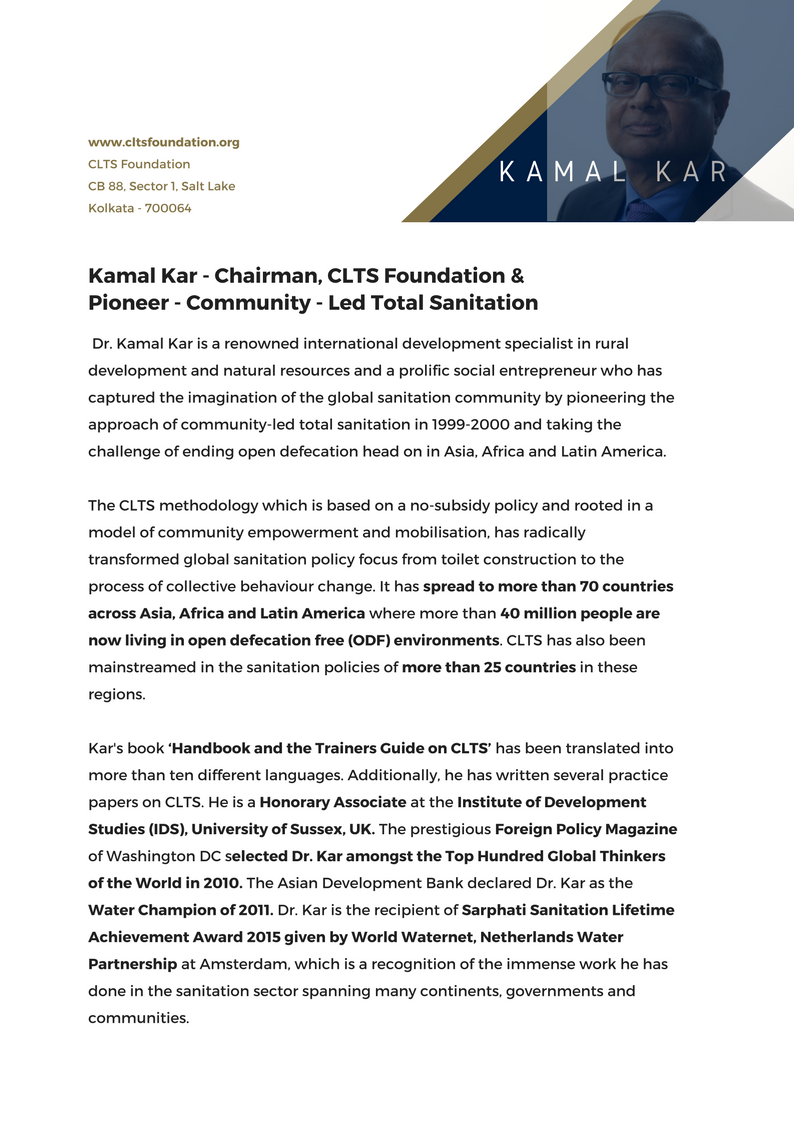 www.cltsfoundation.org
CLTS Foundation
CB 88, Sector 1, Salt Lake
Kolkata - 700064

KAMAL KAR

Kamal Kar - Chairman, CLTS Foundation &
Pioneer - Community - Led Total Sanitation

Dr. Kamal Kar is a renowned international development specialist in rural development and natural resources and a prolific social entrepreneur who has captured the imagination of the global sanitation community by pioneering the approach of community-led total sanitation in 1999-2000 and taking the challenge of ending open defecation head on in Asia, Africa and Latin America.

The CLTS methodology which is based on a no-subsidy policy and rooted in a model of community empowerment and mobilisation, has radically transformed global sanitation policy focus from toilet construction to the process of collective behaviour change. It has spread to more than 70 countries across Asia, Africa and Latin America where more than 40 million people are now living in open defecation free (ODF) environments. CLTS has also been mainstreamed in the sanitation policies of more than 25 countries in these regions.

Kar's book 'Handbook and the Trainers Guide on CLTS' has been translated into more than ten different languages. Additionally, he has written several practice papers on CLTS. He is a Honorary Associate at the Institute of Development Studies (IDS), University of Sussex, UK. The prestigious Foreign Policy Magazine of Washington DC selected Dr. Kar amongst the Top Hundred Global Thinkers of the World in 2010. The Asian Development Bank declared Dr. Kar as the Water Champion of 2011. Dr. Kar is the recipient of Sarphati Sanitation Lifetime Achievement Award 2015 given by World Waternet, Netherlands Water Partnership at Amsterdam, which is a recognition of the immense work he has done in the sanitation sector spanning many continents, governments and communities.